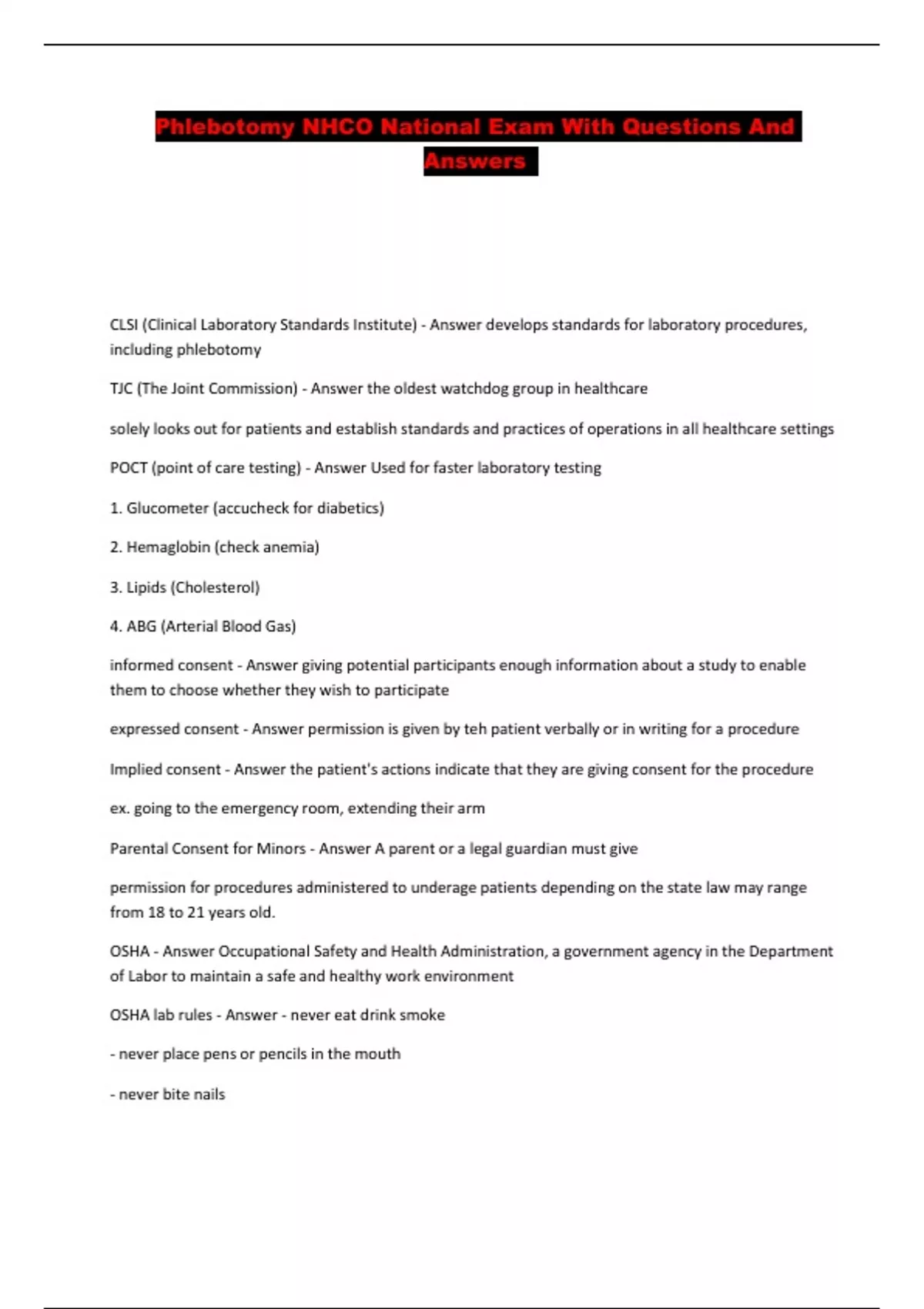 Phlebotomy NHCO National Exam With Questions And Answers

CLSI (Clinical Laboratory Standards Institute) - Answer develops standards for laboratory procedures, including phlebotomy

TJC (The Joint Commission) - Answer the oldest watchdog group in healthcare

solely looks out for patients and establish standards and practices of operations in all healthcare settings

POCT (point of care testing) - Answer Used for faster laboratory testing

1. Glucometer (accucheck for diabetics)

2. Hemaglobin (check anemia)

3. Lipids (Cholesterol)

4. ABG (Arterial Blood Gas)

informed consent - Answer giving potential participants enough information about a study to enable them to choose whether they wish to participate

expressed consent - Answer permission is given by teh patient verbally or in writing for a procedure

Implied consent - Answer the patient's actions indicate that they are giving consent for the procedure

ex. going to the emergency room, extending their arm

Parental Consent for Minors - Answer A parent or a legal guardian must give

permission for procedures administered to underage patients depending on the state law may range from 18 to 21 years old.

OSHA - Answer Occupational Safety and Health Administration, a government agency in the Department of Labor to maintain a safe and healthy work environment

OSHA lab rules - Answer - never eat drink smoke

- never place pens or pencils in the mouth

- never bite nails